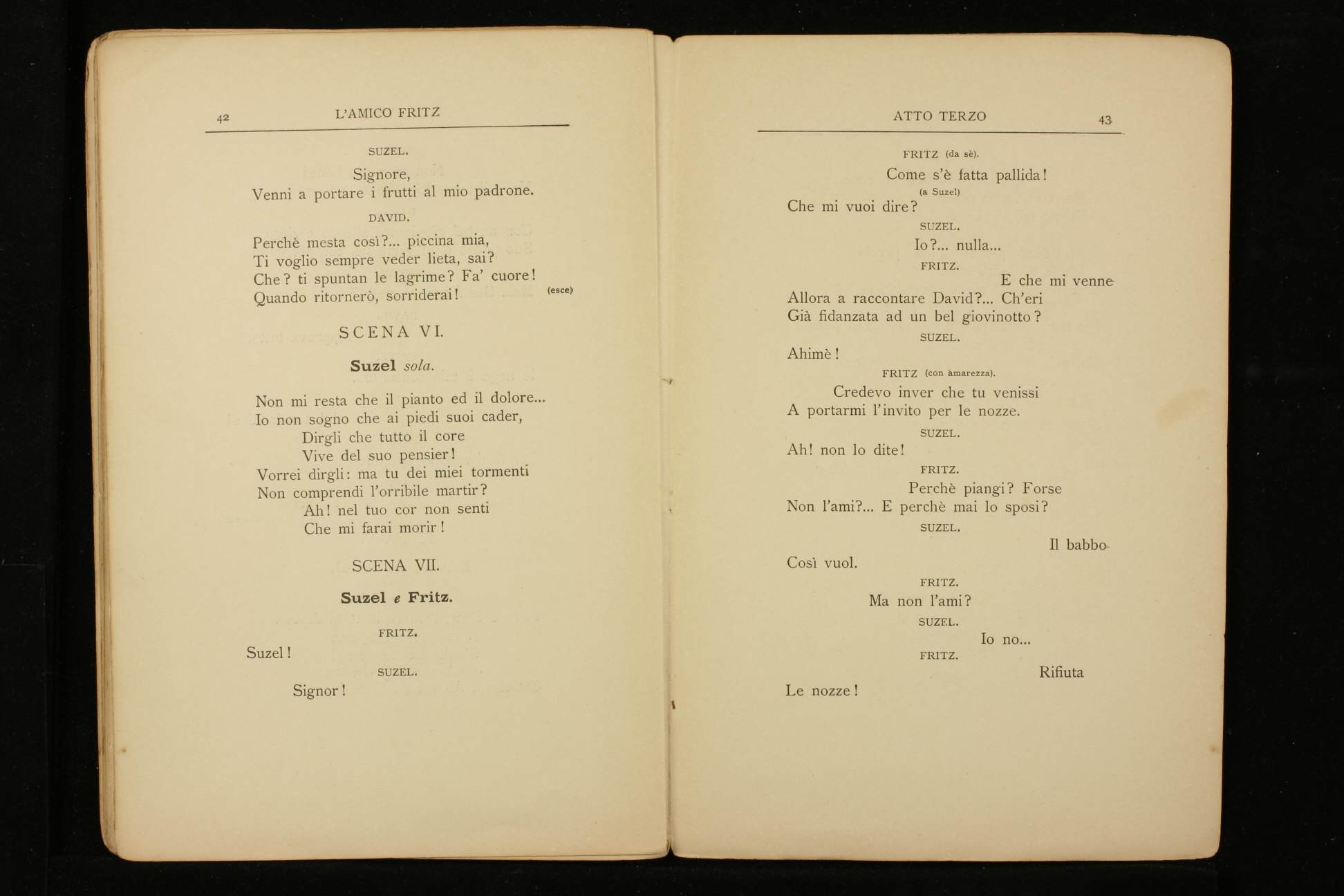 42 L'AMICO FRITZ

SUZEL.

Signore,
Venni a portare i frutti al mio padrone.

DAVID.

Perchè mesta così?... piccina mia,
Ti voglio sempre veder lieta, sai?
Che? ti spuntan le lagrime? Fa' cuore!
Quando ritornerò, sorriderai! (esce)

SCENA VI.

Suzel sola.

Non mi resta che il pianto ed il dolore...
Io non sogno che ai piedi suoi cader,
Dirgli che tutto il core
Vive del suo pensier!
Vorrei dirgli: ma tu dei miei tormenti
Non comprendi l'orribile martir?
Ah! nel tuo cor non senti
Che mi farai morir!

SCENA VII.

Suzel e Fritz.

FRITZ.

Suzel!

SUZEL.

Signor!

ATTO TERZO 43

FRITZ (da sè).

Come s'è fatta pallida!
(a Suzel)
Che mi vuoi dire?

SUZEL.

Io?... nulla...

FRITZ.

E che mi venne
Allora a raccontare David?... Ch'eri
Già fidanzata ad un bel giovinotto?

SUZEL.

Ahimè!

FRITZ (con amarezza).

Credevo inver che tu venissi
A portarmi l'invito per le nozze.

SUZEL.

Ah! non lo dite!

FRITZ.

Perchè piangi? Forse
Non l'ami?... E perchè mai lo sposi?

SUZEL.

Il babbo
Così vuol.

FRITZ.

Ma non l'ami?

SUZEL.

Io no...

FRITZ.

Rifiuta
Le nozze!